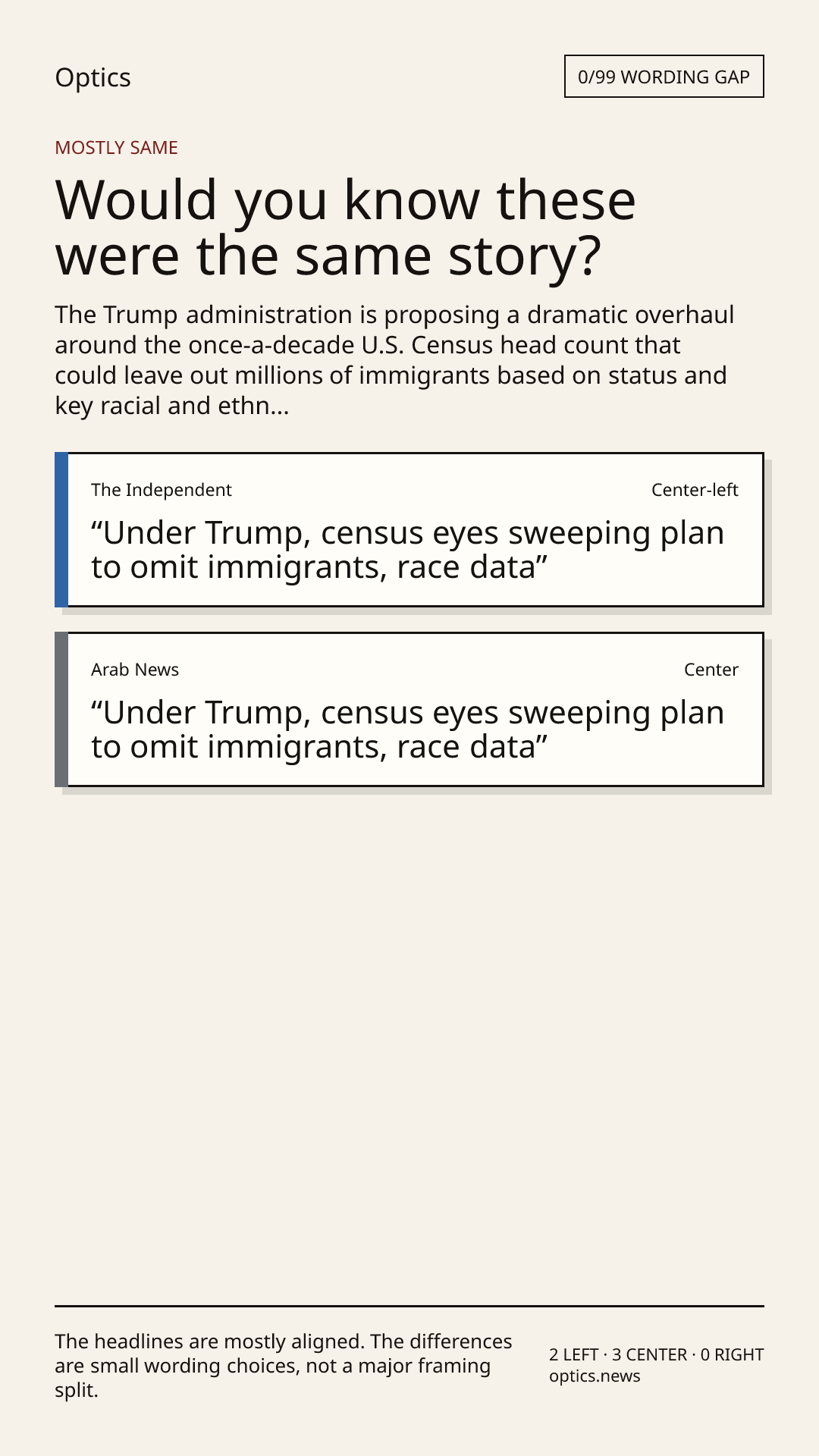 Optics

0/99 WORDING GAP

MOSTLY SAME

Would you know these were the same story?

The Trump administration is proposing a dramatic overhaul around the once-a-decade U.S. Census head count that could leave out millions of immigrants based on status and key racial and ethn...

The Independent
Center-left

"Under Trump, census eyes sweeping plan to omit immigrants, race data"

Arab News
Center

"Under Trump, census eyes sweeping plan to omit immigrants, race data"

The headlines are mostly aligned. The differences are small wording choices, not a major framing split.

2 LEFT · 3 CENTER · 0 RIGHT
optics.news